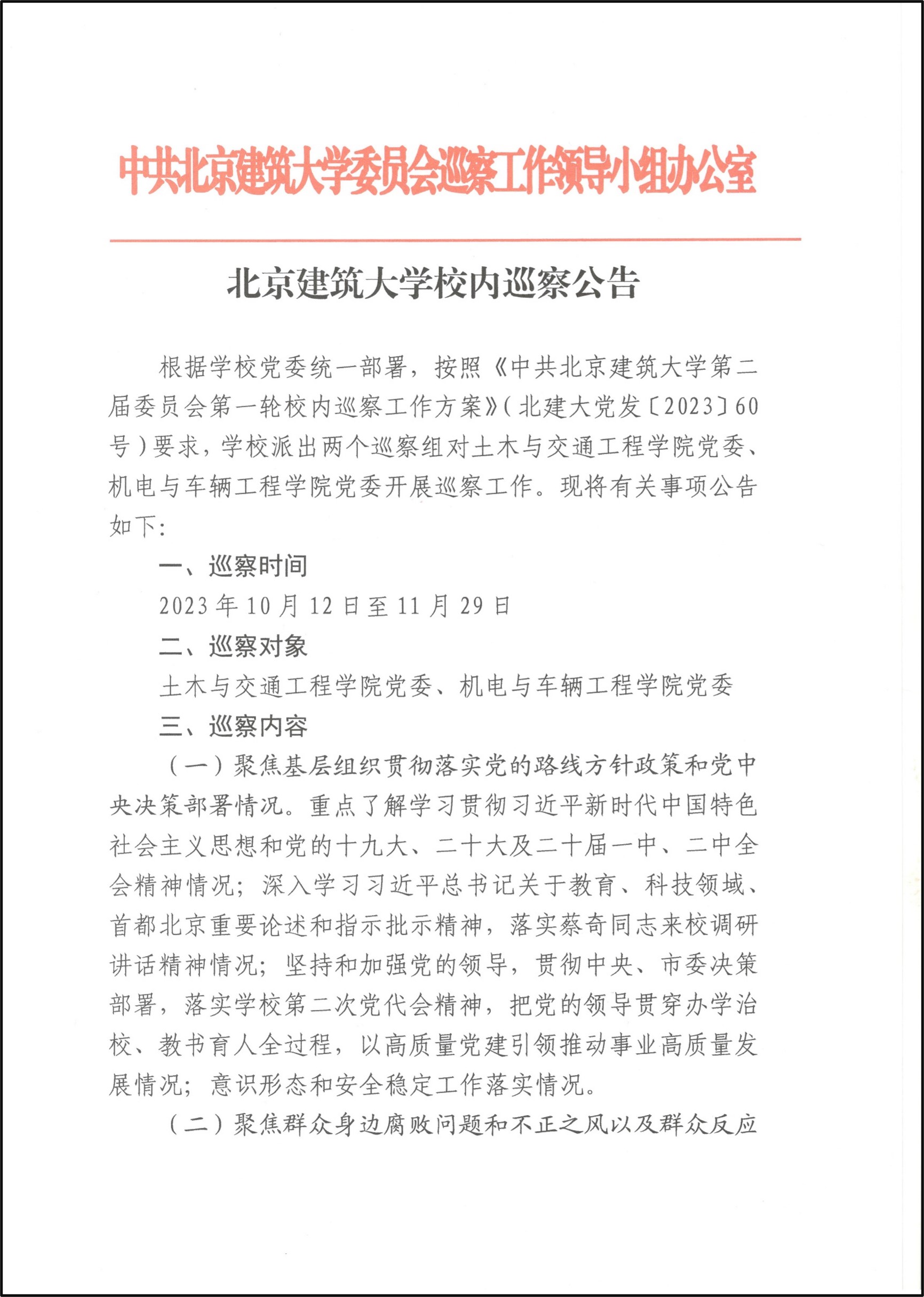 中共北京建筑大学委员会巡察工作领导小组办公室

北京建筑大学校内巡察公告

根据学校党委统一部署，按照《中共北京建筑大学第二届委员会第一轮校内巡察工作方案》（北建大党发〔2023〕60号）要求，学校派出两个巡察组对土木与交通工程学院党委、机电与车辆工程学院党委开展巡察工作。现将有关事项公告如下：

一、巡察时间

2023年10月12日至11月29日

二、巡察对象

土木与交通工程学院党委、机电与车辆工程学院党委

三、巡察内容

（一）聚焦基层组织贯彻落实党的路线方针政策和党中央决策部署情况。重点了解学习贯彻习近平新时代中国特色社会主义思想和党的十九大、二十大及二十届一中、二中全会精神情况；深入学习习近平总书记关于教育、科技领域、首都北京重要论述和指示批示精神，落实蔡奇同志来校调研讲话精神情况；坚持和加强党的领导，贯彻中央、市委决策部署，落实学校第二次党代会精神，把党的领导贯穿办学治校、教书育人全过程，以高质量党建引领推动事业高质量发展情况；意识形态和安全稳定工作落实情况。

（二）聚焦群众身边腐败问题和不正之风以及群众反应